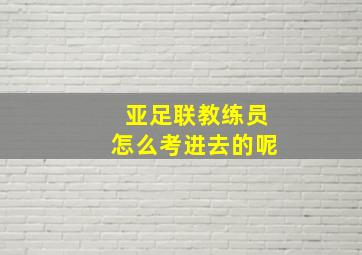 亚足联教练员
怎么考进去的呢